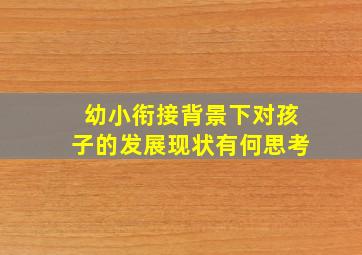 幼小衔接背景下对孩子的发展现状有何思考